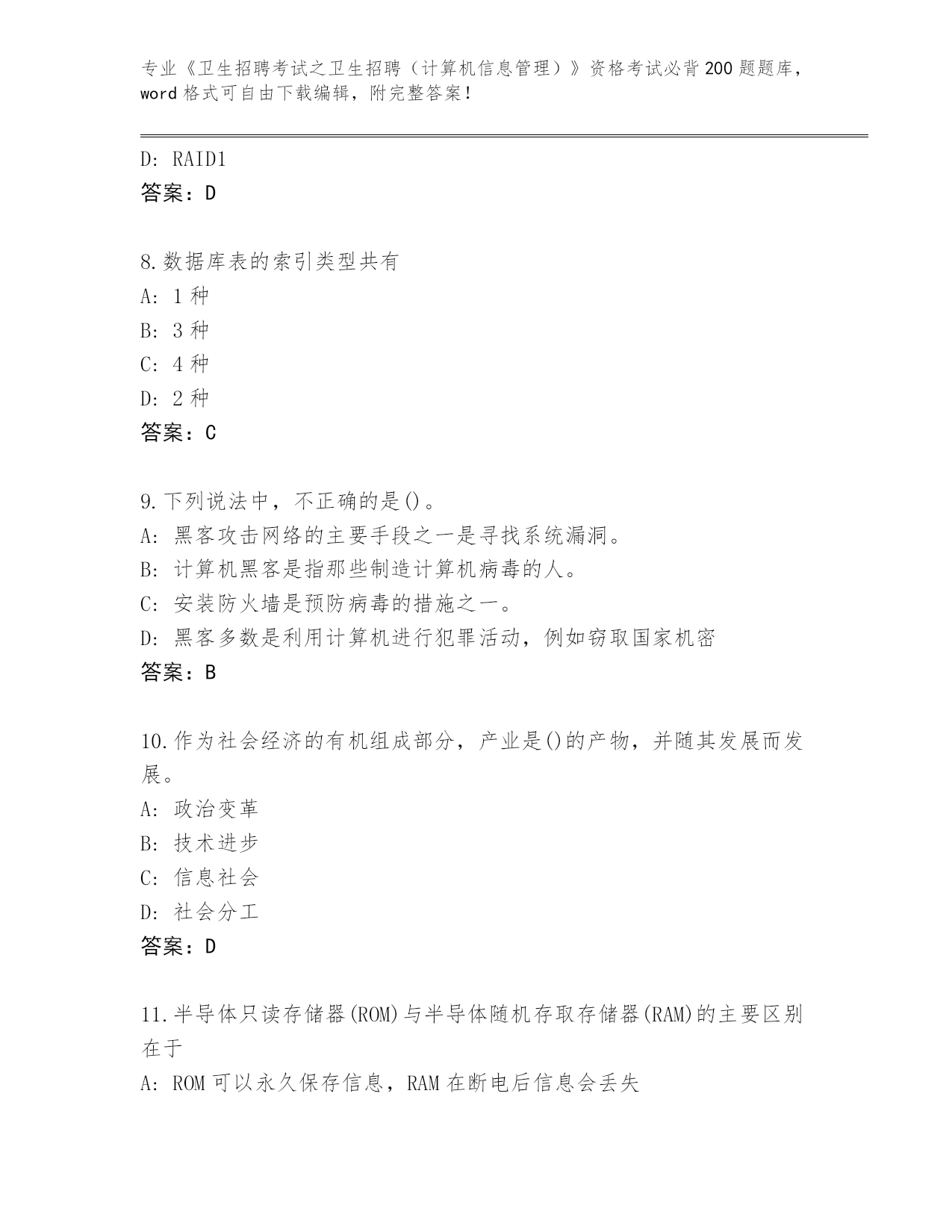 专业《卫生招聘考试之卫生招聘（计算机信息管理）》资格考试必背200题题库，word格式可自由下载编辑，附完整答案！

D: RAID1
答案：D

8.数据库表的索引类型共有
A: 1种
B: 3种
C: 4种
D: 2种
答案：C

9.下列说法中，不正确的是()。
A: 黑客攻击网络的主要手段之一是寻找系统漏洞。
B: 计算机黑客是指那些制造计算机病毒的人。
C: 安装防火墙是预防病毒的措施之一。
D: 黑客多数是利用计算机进行犯罪活动，例如窃取国家机密
答案：B

10.作为社会经济的有机组成部分，产业是()的产物，并随其发展而发展。
A: 政治变革
B: 技术进步
C: 信息社会
D: 社会分工
答案：D

11.半导体只读存储器(ROM)与半导体随机存取存储器(RAM)的主要区别在于
A: ROM可以永久保存信息，RAM在断电后信息会丢失